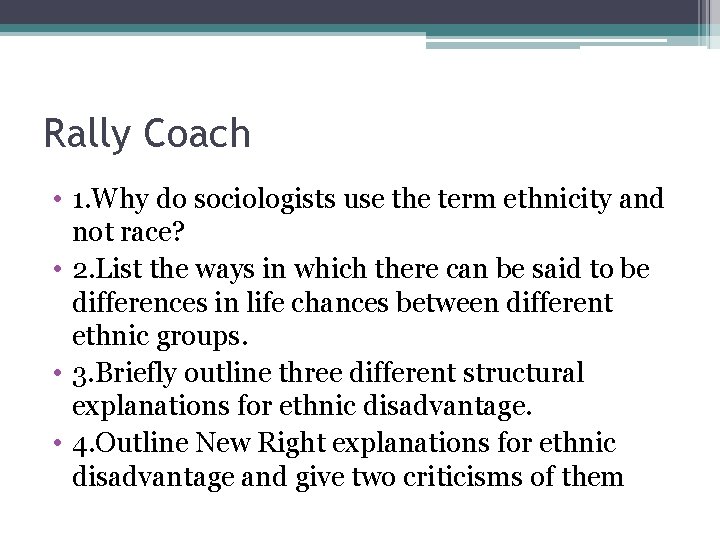 Rally Coach

• 1.Why do sociologists use the term ethnicity and not race?
• 2.List the ways in which there can be said to be differences in life chances between different ethnic groups.
• 3.Briefly outline three different structural explanations for ethnic disadvantage.
• 4.Outline New Right explanations for ethnic disadvantage and give two criticisms of them